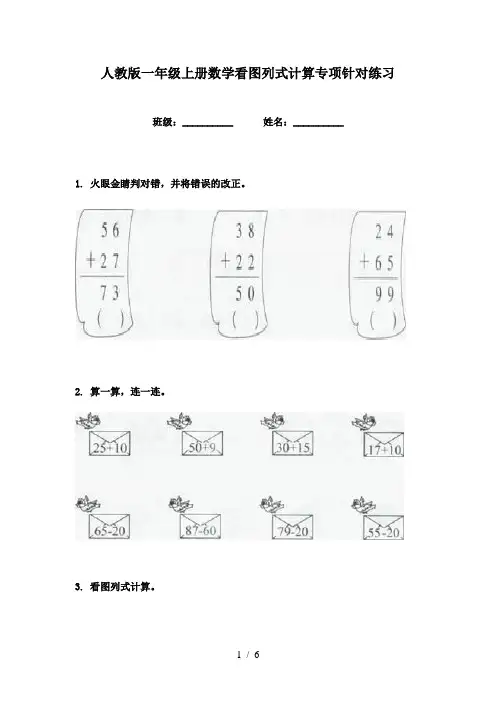 人教版一年级上册数学看图列式计算专项针对练习

班级：__________ 姓名：__________

1. 火眼金睛判对错，并将错误的改正。

$\begin{array}{r} 56 \\ +27 \\ \hline 73 \end{array}$
( )

$\begin{array}{r} 38 \\ +22 \\ \hline 50 \end{array}$
( )

$\begin{array}{r} 24 \\ +65 \\ \hline 99 \end{array}$
( )

2. 算一算，连一连。

25+10　50+9　30+15　17+10

65-20　87-60　79-20　55-20

3. 看图列式计算。

1 / 6